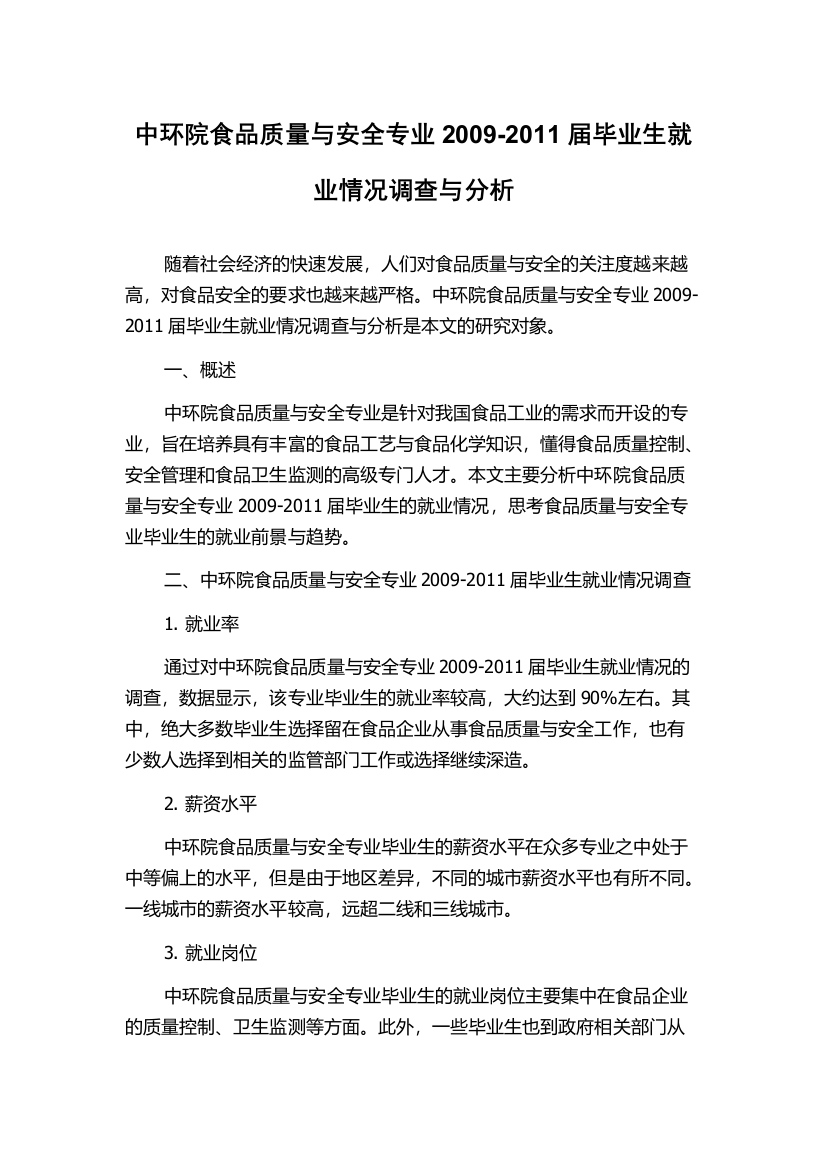 中环院食品质量与安全专业 2009-2011 届毕业生就业情况调查与分析

随着社会经济的快速发展，人们对食品质量与安全的关注度越来越高，对食品安全的要求也越来越严格。中环院食品质量与安全专业 2009-2011 届毕业生就业情况调查与分析是本文的研究对象。

一、概述

中环院食品质量与安全专业是针对我国食品工业的需求而开设的专业，旨在培养具有丰富的食品工艺与食品化学知识，懂得食品质量控制、安全管理和食品卫生监测的高级专门人才。本文主要分析中环院食品质量与安全专业 2009-2011 届毕业生的就业情况，思考食品质量与安全专业毕业生的就业前景与趋势。

二、中环院食品质量与安全专业 2009-2011 届毕业生就业情况调查

1. 就业率

通过对中环院食品质量与安全专业 2009-2011 届毕业生就业情况的调查，数据显示，该专业毕业生的就业率较高，大约达到 90%左右。其中，绝大多数毕业生选择留在食品企业从事食品质量与安全工作，也有少数人选择到相关的监管部门工作或选择继续深造。

2. 薪资水平

中环院食品质量与安全专业毕业生的薪资水平在众多专业之中处于中等偏上的水平，但是由于地区差异，不同的城市薪资水平也有所不同。一线城市的薪资水平较高，远超二线和三线城市。

3. 就业岗位

中环院食品质量与安全专业毕业生的就业岗位主要集中在食品企业的质量控制、卫生监测等方面。此外，一些毕业生也到政府相关部门从